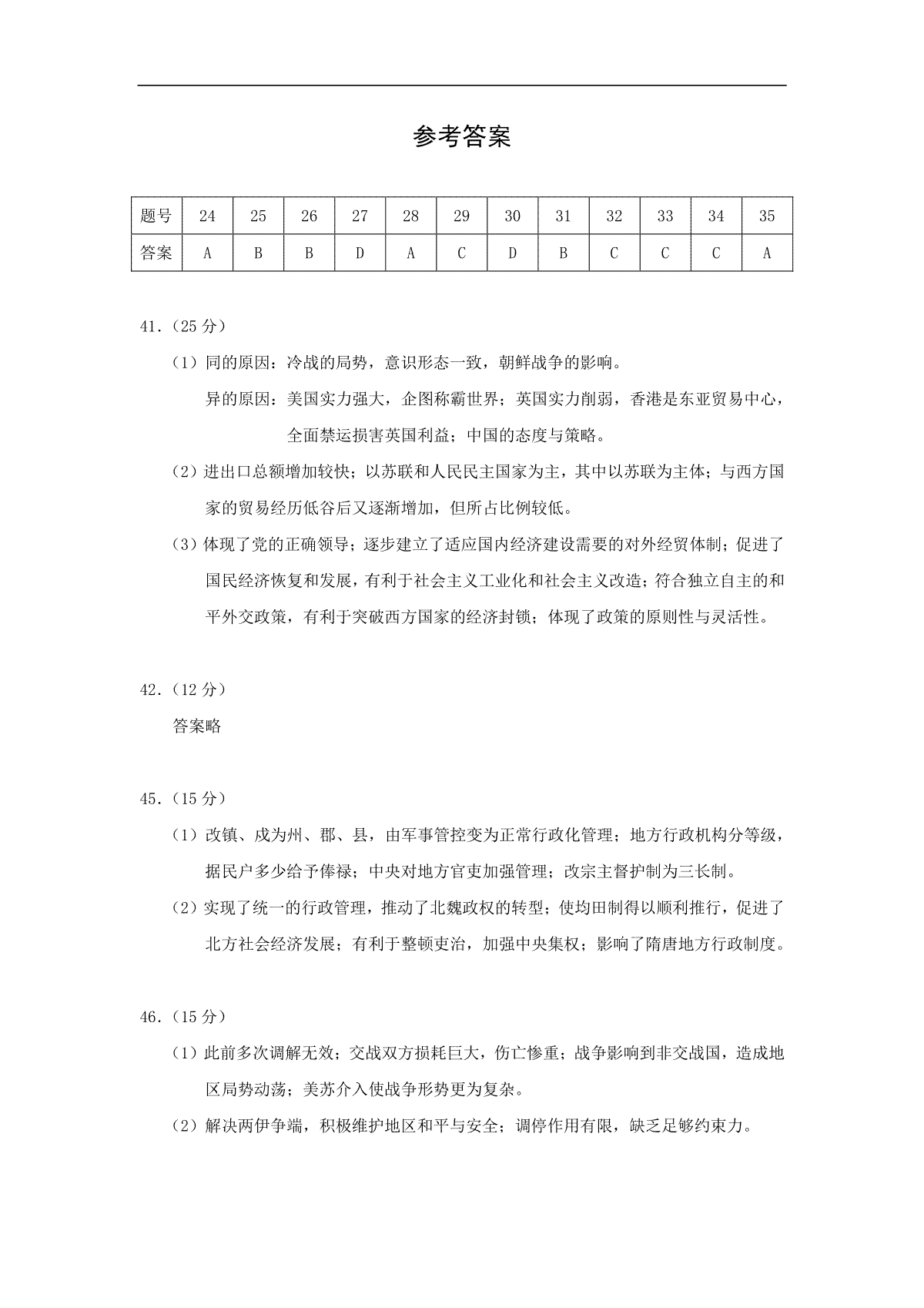 参考答案

| 题号 | 24 | 25 | 26 | 27 | 28 | 29 | 30 | 31 | 32 | 33 | 34 | 35 |
|---|---|---|---|---|---|---|---|---|---|---|---|---|
| 答案 | A | B | B | D | A | C | D | B | C | C | C | A |

41.（25 分）

（1）同的原因：冷战的局势，意识形态一致，朝鲜战争的影响。

异的原因：美国实力强大，企图称霸世界；英国实力削弱，香港是东亚贸易中心，全面禁运损害英国利益；中国的态度与策略。

（2）进出口总额增加较快；以苏联和人民民主国家为主，其中以苏联为主体；与西方国家的贸易经历低谷后又逐渐增加，但所占比例较低。

（3）体现了党的正确领导；逐步建立了适应国内经济建设需要的对外经贸体制；促进了国民经济恢复和发展，有利于社会主义工业化和社会主义改造；符合独立自主的和平外交政策，有利于突破西方国家的经济封锁；体现了政策的原则性与灵活性。

42.（12 分）

答案略

45.（15 分）

（1）改镇、戍为州、郡、县，由军事管控变为正常行政化管理；地方行政机构分等级，据民户多少给予俸禄；中央对地方官吏加强管理；改宗主督护制为三长制。

（2）实现了统一的行政管理，推动了北魏政权的转型；使均田制得以顺利推行，促进了北方社会经济发展；有利于整顿吏治，加强中央集权；影响了隋唐地方行政制度。

46.（15 分）

（1）此前多次调解无效；交战双方损耗巨大，伤亡惨重；战争影响到非交战国，造成地区局势动荡；美苏介入使战争形势更为复杂。

（2）解决两伊争端，积极维护地区和平与安全；调停作用有限，缺乏足够约束力。